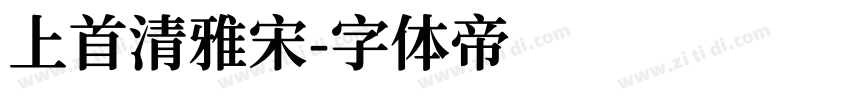 上首清雅宋-字体帝

www.zi ti di.com